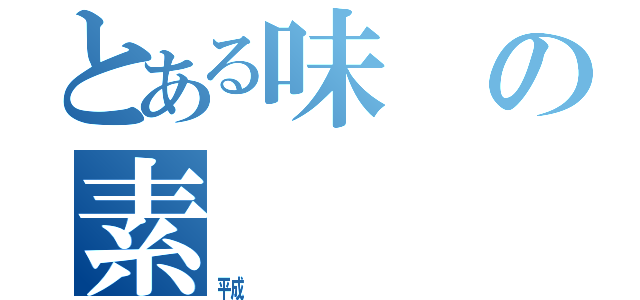 とある味の素
平成